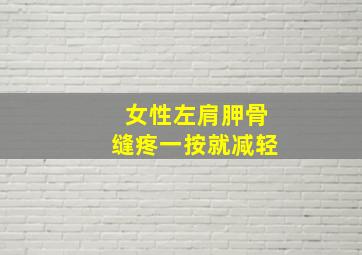 女性左肩胛骨
缝疼一按就减轻